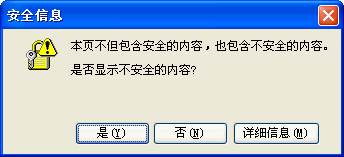 安全信息

本页不但包含安全的内容，也包含不安全的内容。

是否显示不安全的内容?

是(Y)　否(N)　详细信息(M)